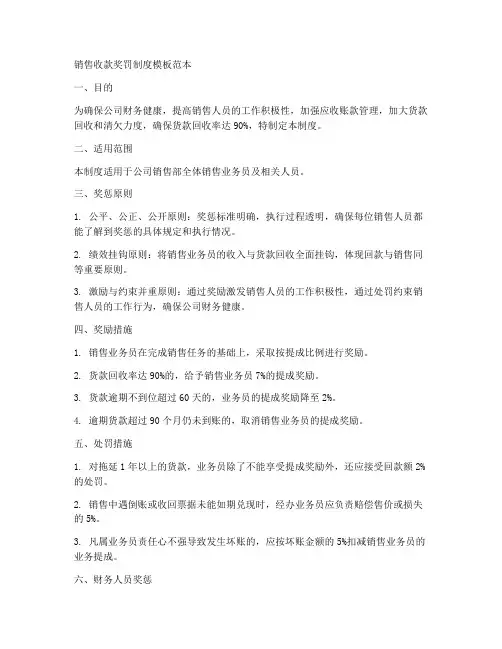 销售收款奖罚制度模板范本

一、目的

为确保公司财务健康，提高销售人员的工作积极性，加强应收账款管理，加大货款回收和清欠力度，确保货款回收率达 90%，特制定本制度。

二、适用范围

本制度适用于公司销售部全体销售业务员及相关人员。

三、奖惩原则

1. 公平、公正、公开原则：奖惩标准明确，执行过程透明，确保每位销售人员都能了解到奖惩的具体规定和执行情况。

2. 绩效挂钩原则：将销售业务员的收入与货款回收全面挂钩，体现回款与销售同等重要原则。

3. 激励与约束并重原则：通过奖励激发销售人员的工作积极性，通过处罚约束销售人员的工作行为，确保公司财务健康。

四、奖励措施

1. 销售业务员在完成销售任务的基础上，采取按提成比例进行奖励。

2. 货款回收率达 90%的，给予销售业务员 7%的提成奖励。

3. 货款逾期不到位超过 60 天的，业务员的提成奖励降至 2%。

4. 逾期货款超过 90 个月仍未到账的，取消销售业务员的提成奖励。

五、处罚措施

1. 对拖延 1 年以上的货款，业务员除了不能享受提成奖励外，还应接受回款额 2%的处罚。

2. 销售中遇倒账或收回票据未能如期兑现时，经办业务员应负责赔偿售价或损失的 5%。

3. 凡属业务员责任心不强导致发生坏账的，应按坏账金额的 5%扣减销售业务员的业务提成。

六、财务人员奖惩